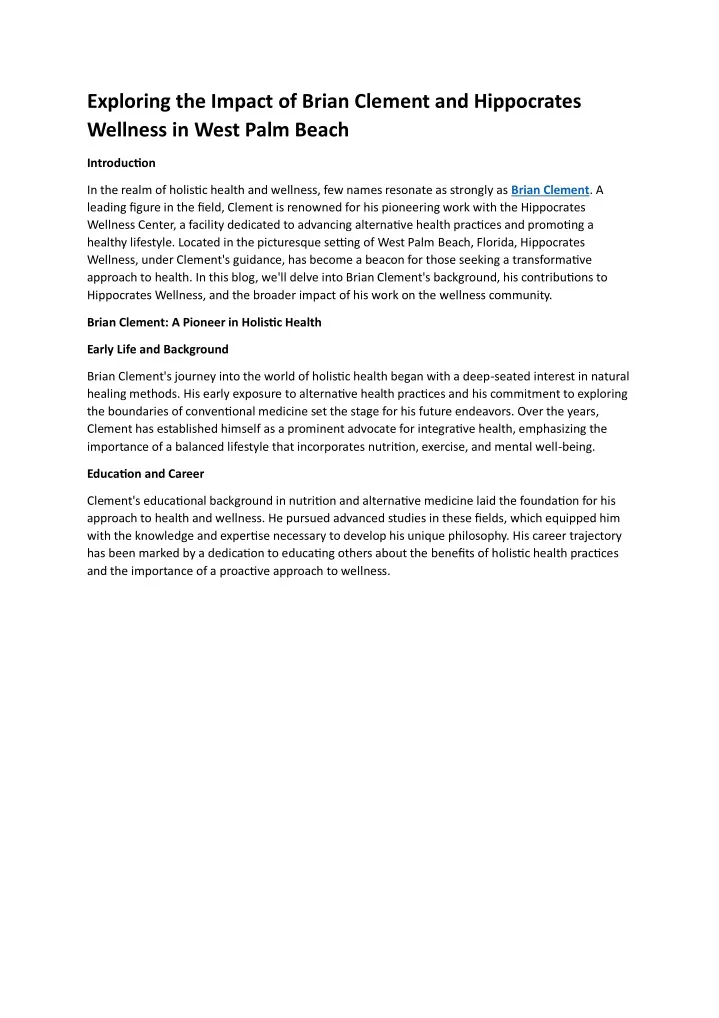 Exploring the Impact of Brian Clement and Hippocrates Wellness in West Palm Beach

Introduction

In the realm of holistic health and wellness, few names resonate as strongly as Brian Clement. A leading figure in the field, Clement is renowned for his pioneering work with the Hippocrates Wellness Center, a facility dedicated to advancing alternative health practices and promoting a healthy lifestyle. Located in the picturesque setting of West Palm Beach, Florida, Hippocrates Wellness, under Clement's guidance, has become a beacon for those seeking a transformative approach to health. In this blog, we'll delve into Brian Clement's background, his contributions to Hippocrates Wellness, and the broader impact of his work on the wellness community.

Brian Clement: A Pioneer in Holistic Health

Early Life and Background

Brian Clement's journey into the world of holistic health began with a deep-seated interest in natural healing methods. His early exposure to alternative health practices and his commitment to exploring the boundaries of conventional medicine set the stage for his future endeavors. Over the years, Clement has established himself as a prominent advocate for integrative health, emphasizing the importance of a balanced lifestyle that incorporates nutrition, exercise, and mental well-being.

Education and Career

Clement's educational background in nutrition and alternative medicine laid the foundation for his approach to health and wellness. He pursued advanced studies in these fields, which equipped him with the knowledge and expertise necessary to develop his unique philosophy. His career trajectory has been marked by a dedication to educating others about the benefits of holistic health practices and the importance of a proactive approach to wellness.